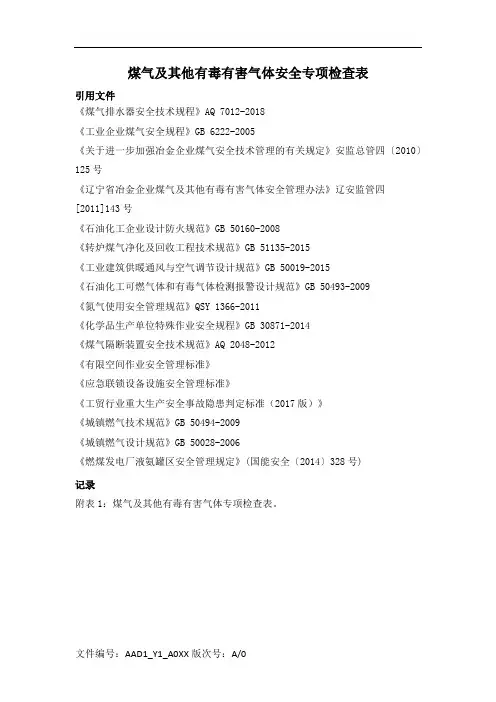 煤气及其他有毒有害气体安全专项检查表

引用文件

《煤气排水器安全技术规程》AQ 7012-2018

《工业企业煤气安全规程》GB 6222-2005

《关于进一步加强冶金企业煤气安全技术管理的有关规定》安监总管四〔2010〕125 号

《辽宁省冶金企业煤气及其他有毒有害气体安全管理办法》辽安监管四[2011]143 号

《石油化工企业设计防火规范》GB 50160-2008

《转炉煤气净化及回收工程技术规范》GB 51135-2015

《工业建筑供暖通风与空气调节设计规范》GB 50019-2015

《石油化工可燃气体和有毒气体检测报警设计规范》GB 50493-2009

《氮气使用安全管理规范》QSY 1366-2011

《化学品生产单位特殊作业安全规程》GB 30871-2014

《煤气隔断装置安全技术规范》AQ 2048-2012

《有限空间作业安全管理标准》

《应急联锁设备设施安全管理标准》

《工贸行业重大生产安全事故隐患判定标准（2017 版）》

《城镇燃气技术规范》GB 50494-2009

《城镇燃气设计规范》GB 50028-2006

《燃煤发电厂液氨罐区安全管理规定》(国能安全〔2014〕328 号)

记录

附表 1：煤气及其他有毒有害气体专项检查表。

文件编号：AAD1_Y1_A0XX 版次号：A/0